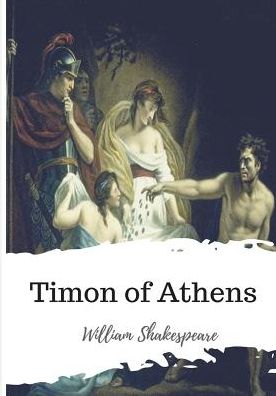 Timon of Athens

William Shakespeare